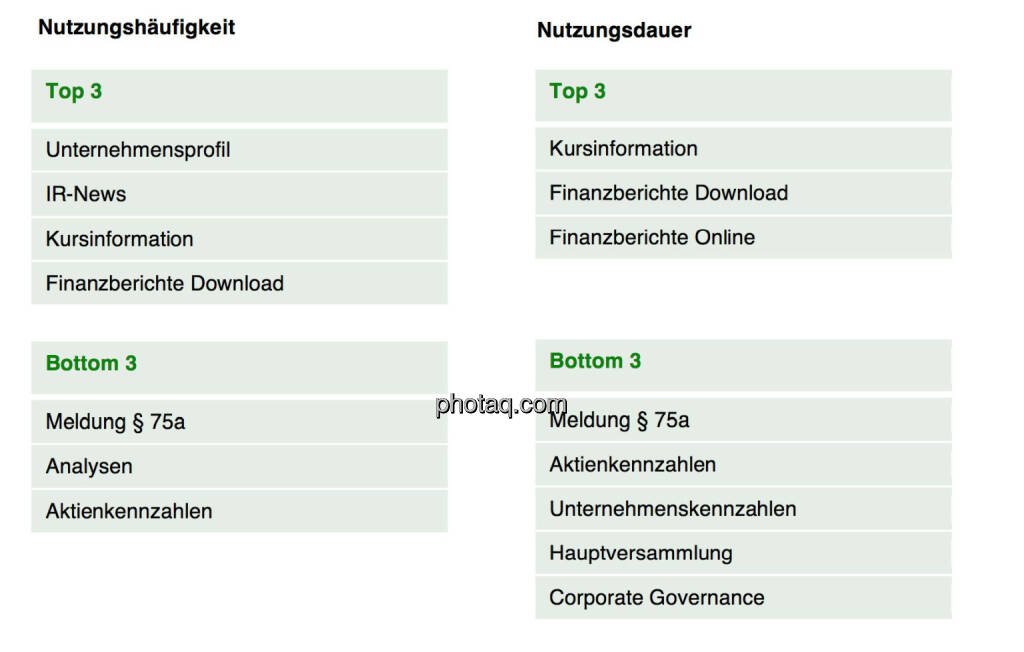 Nutzungshäufigkeit

Top 3

Unternehmensprofil

IR-News

Kursinformation

Finanzberichte Download

Bottom 3

Meldung § 75a

Analysen

Aktienkennzahlen

Nutzungsdauer

Top 3

Kursinformation

Finanzberichte Download

Finanzberichte Online

Bottom 3

Meldung § 75a

Aktienkennzahlen

Unternehmenskennzahlen

Hauptversammlung

Corporate Governance

photaq.com